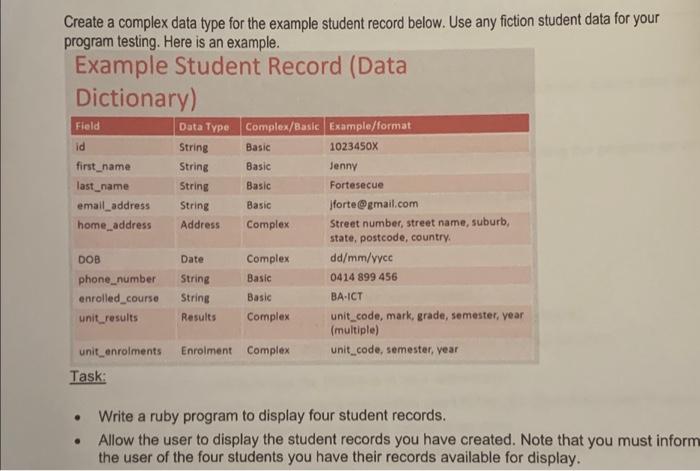 Create a complex data type for the example student record below. Use any fiction student data for your program testing. Here is an example.

Example Student Record (Data Dictionary)

| Field | Data Type | Complex/Basic | Example/format |
|---|---|---|---|
| id | String | Basic | 1023450X |
| first_name | String | Basic | Jenny |
| last_name | String | Basic | Fortesecue |
| email_address | String | Basic | jforte@gmail.com |
| home_address | Address | Complex | Street number, street name, suburb, state, postcode, country. |
| DOB | Date | Complex | dd/mm/yycc |
| phone_number | String | Basic | 0414 899 456 |
| enrolled_course | String | Basic | BA-ICT |
| unit_results | Results | Complex | unit_code, mark, grade, semester, year (multiple) |
| unit_enrolments | Enrolment | Complex | unit_code, semester, year |

Task:

• Write a ruby program to display four student records.

• Allow the user to display the student records you have created. Note that you must inform the user of the four students you have their records available for display.